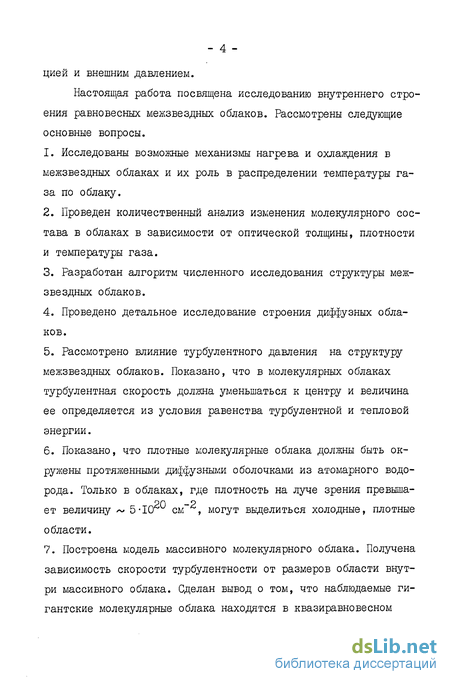 - 4 -

цией и внешним давлением.

Настоящая работа посвящена исследованию внутреннего строения равновесных межзвездных облаков. Рассмотрены следующие основные вопросы.

I. Исследованы возможные механизмы нагрева и охлаждения в межзвездных облаках и их роль в распределении температуры газа по облаку.

2. Проведен количественный анализ изменения молекулярного состава в облаках в зависимости от оптической толщины, плотности и температуры газа.

3. Разработан алгоритм численного исследования структуры межзвездных облаков.

4. Проведено детальное исследование строения диффузных облаков.

5. Рассмотрено влияние турбулентного давления на структуру межзвездных облаков. Показано, что в молекулярных облаках турбулентная скорость должна уменьшаться к центру и величина ее определяется из условия равенства турбулентной и тепловой энергии.

6. Показано, что плотные молекулярные облака должны быть окружены протяженными диффузными оболочками из атомарного водорода. Только в облаках, где плотность на луче зрения превышает величину $\sim 5 \cdot 10^{20}$ см$^{-2}$, могут выделиться холодные, плотные области.

7. Построена модель массивного молекулярного облака. Получена зависимость скорости турбулентности от размеров области внутри массивного облака. Сделан вывод о том, что наблюдаемые гигантские молекулярные облака находятся в квазиравновесном

dsLib.net
библиотека диссертаций